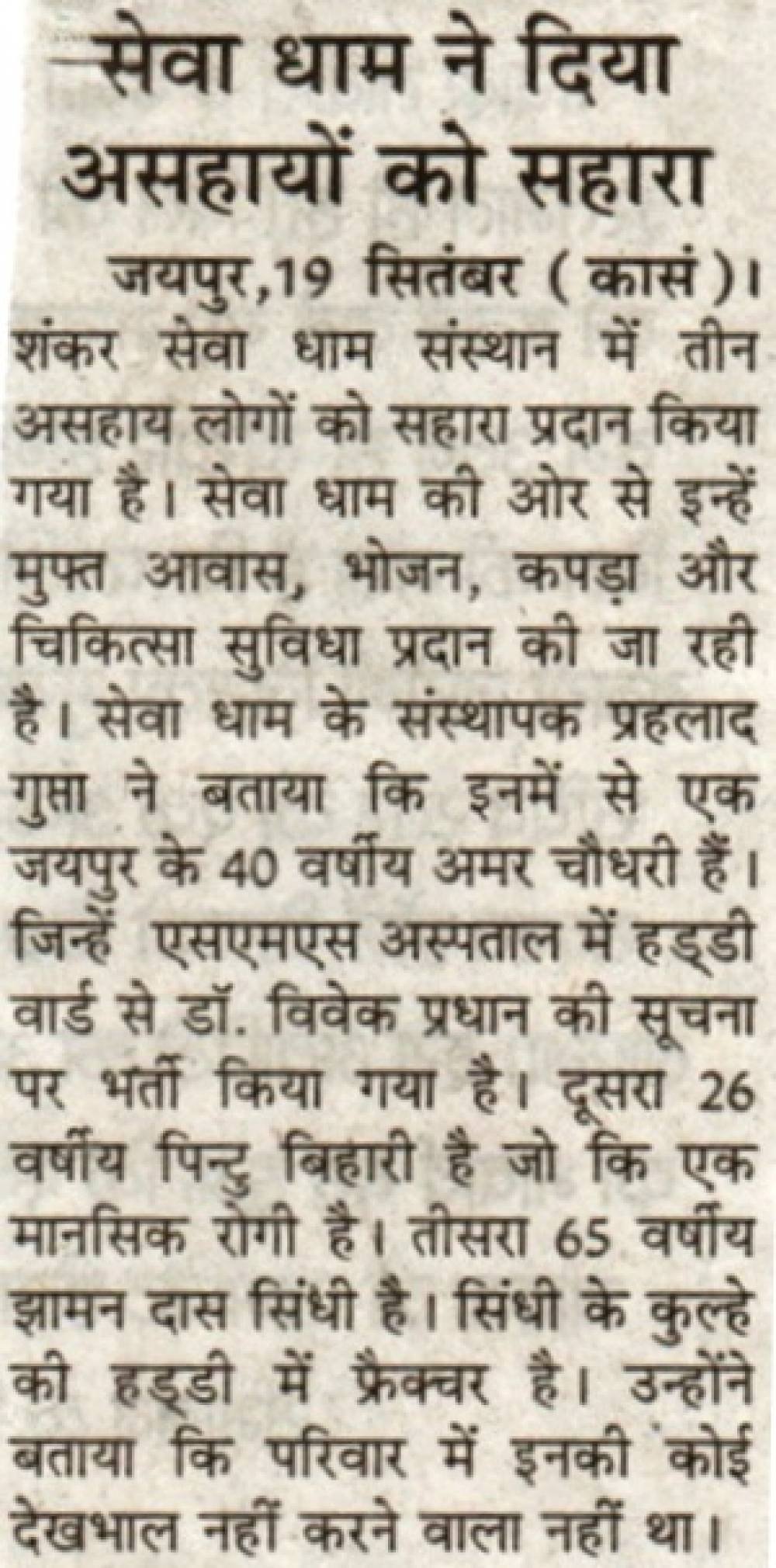 सेवा धाम ने दिया असहायों को सहारा

जयपुर,19 सितंबर ( कासं )। शंकर सेवा धाम संस्थान में तीन असहाय लोगों को सहारा प्रदान किया गया है। सेवा धाम की ओर से इन्हें मुफ्त आवास, भोजन, कपड़ा और चिकित्सा सुविधा प्रदान की जा रही है। सेवा धाम के संस्थापक प्रहलाद गुप्ता ने बताया कि इनमें से एक जयपुर के 40 वर्षीय अमर चौधरी हैं। जिन्हें एसएमएस अस्पताल में हड्डी वार्ड से डॉ. विवेक प्रधान की सूचना पर भर्ती किया गया है। दूसरा 26 वर्षीय पिन्टु बिहारी है जो कि एक मानसिक रोगी है। तीसरा 65 वर्षीय झामन दास सिंधी है। सिंधी के कुल्हे की हड्डी में फ्रैक्चर है। उन्होंने बताया कि परिवार में इनकी कोई देखभाल नहीं करने वाला नहीं था।